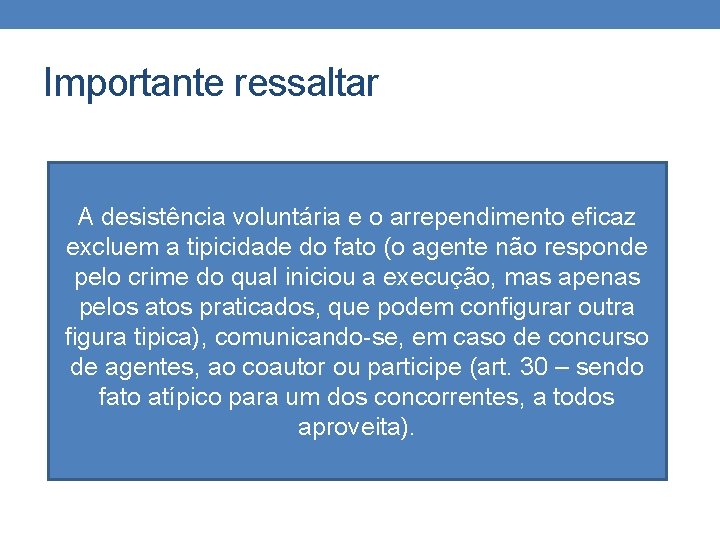 Importante ressaltar

A desistência voluntária e o arrependimento eficaz excluem a tipicidade do fato (o agente não responde pelo crime do qual iniciou a execução, mas apenas pelos atos praticados, que podem configurar outra figura tipica), comunicando-se, em caso de concurso de agentes, ao coautor ou participe (art. 30 – sendo fato atípico para um dos concorrentes, a todos aproveita).